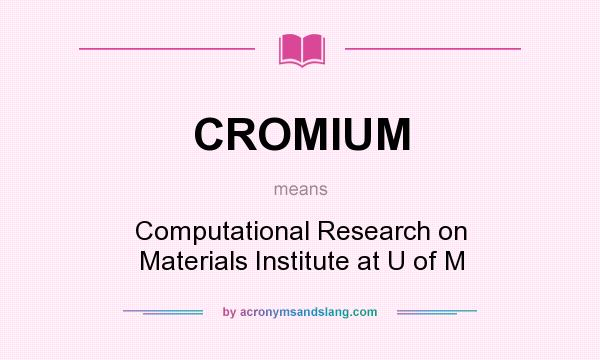 CROMIUM

means

Computational Research on Materials Institute at U of M

by acronymsandslang.com